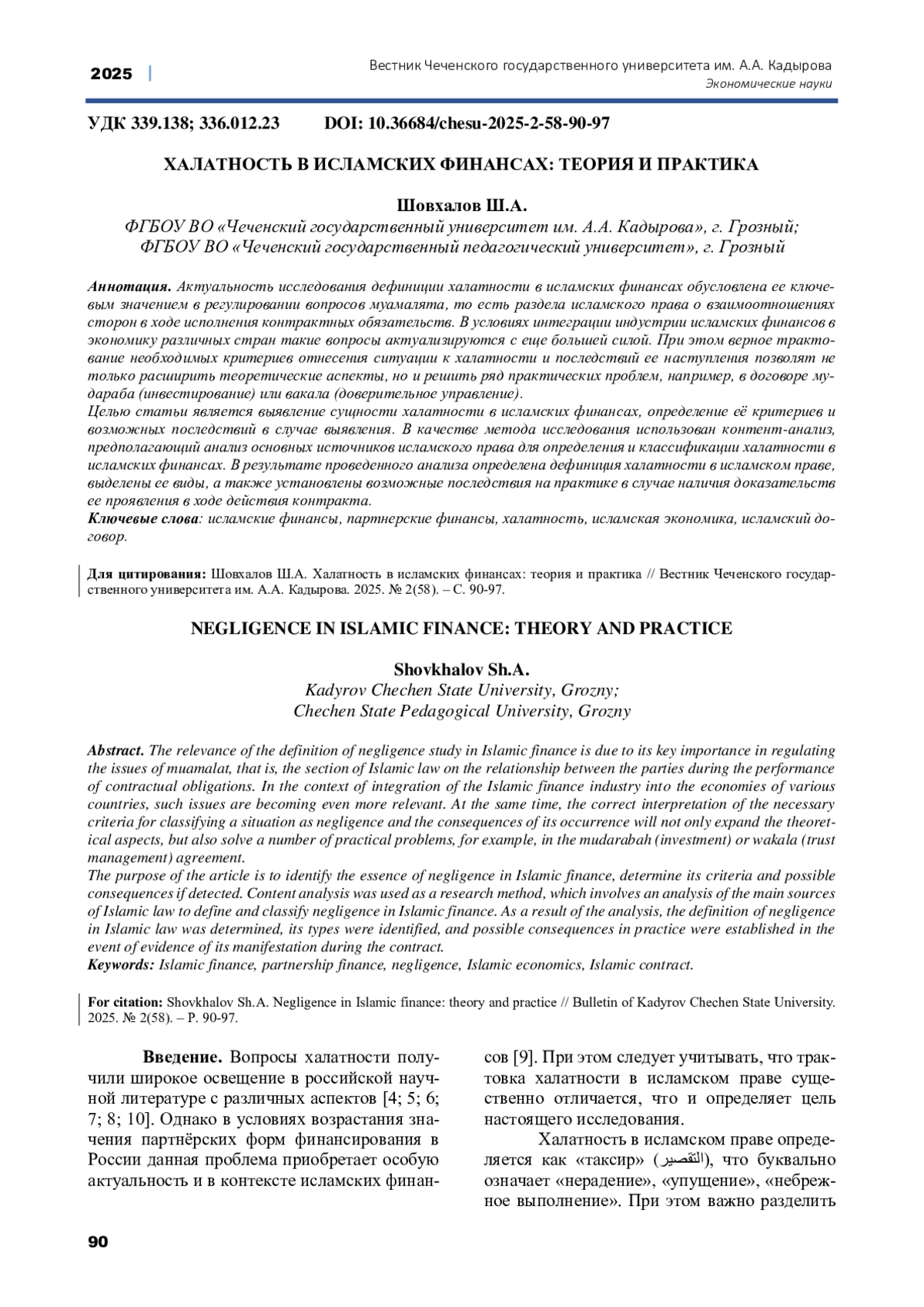 2025 | Вестник Чеченского государственного университета им. А.А. Кадырова
Экономические науки

УДК 339.138; 336.012.23 DOI: 10.36684/chesu-2025-2-58-90-97

ХАЛАТНОСТЬ В ИСЛАМСКИХ ФИНАНСАХ: ТЕОРИЯ И ПРАКТИКА

Шовхалов Ш.А.
ФГБОУ ВО «Чеченский государственный университет им. А.А. Кадырова», г. Грозный;
ФГБОУ ВО «Чеченский государственный педагогический университет», г. Грозный

Аннотация. Актуальность исследования дефиниции халатности в исламских финансах обусловлена ее ключевым значением в регулировании вопросов муамалята, то есть раздела исламского права о взаимоотношениях сторон в ходе исполнения контрактных обязательств. В условиях интеграции индустрии исламских финансов в экономику различных стран такие вопросы актуализируются с еще большей силой. При этом верное трактование необходимых критериев отнесения ситуации к халатности и последствий ее наступления позволят не только расширить теоретические аспекты, но и решить ряд практических проблем, например, в договоре мудараба (инвестирование) или вакала (доверительное управление).
Целью статьи является выявление сущности халатности в исламских финансах, определение её критериев и возможных последствий в случае выявления. В качестве метода исследования использован контент-анализ, предполагающий анализ основных источников исламского права для определения и классификации халатности в исламских финансах. В результате проведенного анализа определена дефиниция халатности в исламском праве, выделены ее виды, а также установлены возможные последствия на практике в случае наличия доказательств ее проявления в ходе действия контракта.
Ключевые слова: исламские финансы, партнерские финансы, халатность, исламская экономика, исламский договор.

Для цитирования: Шовхалов Ш.А. Халатность в исламских финансах: теория и практика // Вестник Чеченского государственного университета им. А.А. Кадырова. 2025. № 2(58). – С. 90-97.

NEGLIGENCE IN ISLAMIC FINANCE: THEORY AND PRACTICE

Shovkhalov Sh.A.
Kadyrov Chechen State University, Grozny;
Chechen State Pedagogical University, Grozny

Abstract. The relevance of the definition of negligence study in Islamic finance is due to its key importance in regulating the issues of muamalat, that is, the section of Islamic law on the relationship between the parties during the performance of contractual obligations. In the context of integration of the Islamic finance industry into the economies of various countries, such issues are becoming even more relevant. At the same time, the correct interpretation of the necessary criteria for classifying a situation as negligence and the consequences of its occurrence will not only expand the theoretical aspects, but also solve a number of practical problems, for example, in the mudarabah (investment) or wakala (trust management) agreement.
The purpose of the article is to identify the essence of negligence in Islamic finance, determine its criteria and possible consequences if detected. Content analysis was used as a research method, which involves an analysis of the main sources of Islamic law to define and classify negligence in Islamic finance. As a result of the analysis, the definition of negligence in Islamic law was determined, its types were identified, and possible consequences in practice were established in the event of evidence of its manifestation during the contract.
Keywords: Islamic finance, partnership finance, negligence, Islamic economics, Islamic contract.

For citation: Shovkhalov Sh.A. Negligence in Islamic finance: theory and practice // Bulletin of Kadyrov Chechen State University. 2025. № 2(58). – P. 90-97.

Введение. Вопросы халатности получили широкое освещение в российской научной литературе с различных аспектов [4; 5; 6; 7; 8; 10]. Однако в условиях возрастания значения партнёрских форм финансирования в России данная проблема приобретает особую актуальность и в контексте исламских финансов [9]. При этом следует учитывать, что трактовка халатности в исламском праве существенно отличается, что и определяет цель настоящего исследования.

Халатность в исламском праве определяется как «таксир» (التقصير), что буквально означает «нерадение», «упущение», «небрежное выполнение». При этом важно разделить

90